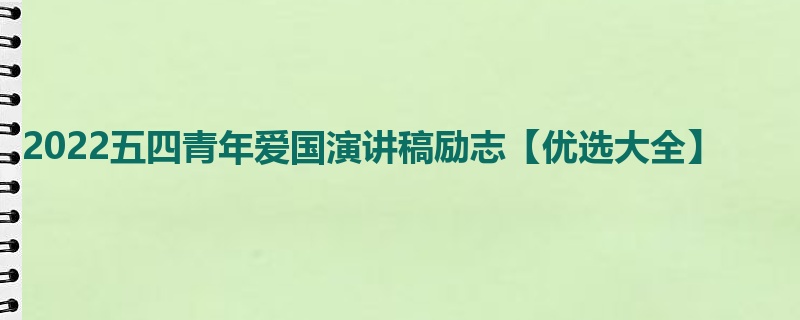 2022五四青年爱国演讲稿励志【优选大全】